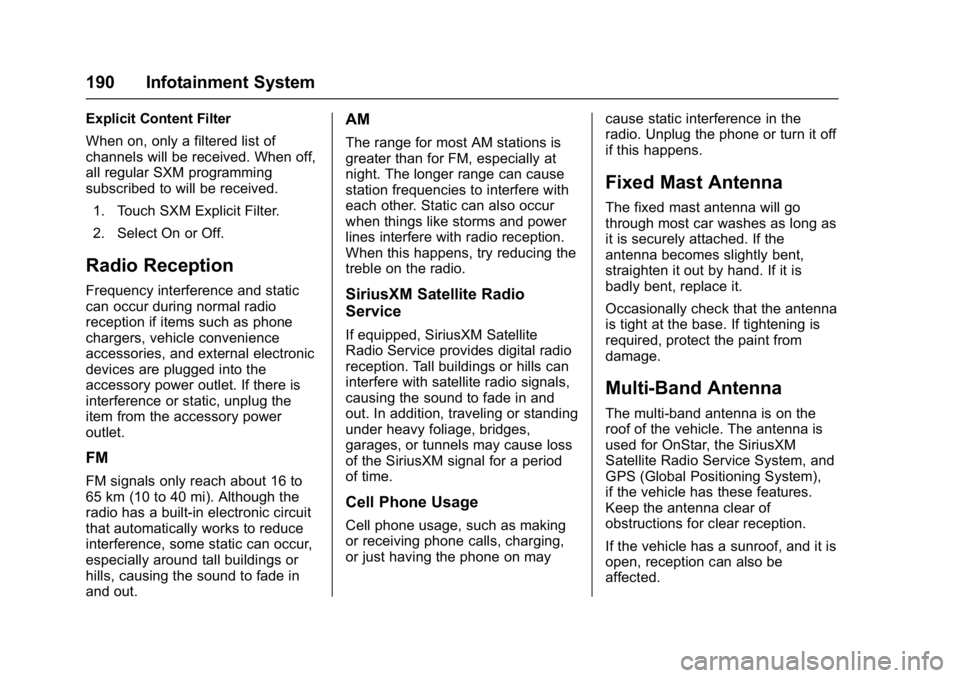 190 Infotainment System

Explicit Content Filter

When on, only a filtered list of channels will be received. When off, all regular SXM programming subscribed to will be received.

1. Touch SXM Explicit Filter.

2. Select On or Off.

Radio Reception

Frequency interference and static can occur during normal radio reception if items such as phone chargers, vehicle convenience accessories, and external electronic devices are plugged into the accessory power outlet. If there is interference or static, unplug the item from the accessory power outlet.

FM

FM signals only reach about 16 to 65 km (10 to 40 mi). Although the radio has a built-in electronic circuit that automatically works to reduce interference, some static can occur, especially around tall buildings or hills, causing the sound to fade in and out.

AM

The range for most AM stations is greater than for FM, especially at night. The longer range can cause station frequencies to interfere with each other. Static can also occur when things like storms and power lines interfere with radio reception. When this happens, try reducing the treble on the radio.

SiriusXM Satellite Radio Service

If equipped, SiriusXM Satellite Radio Service provides digital radio reception. Tall buildings or hills can interfere with satellite radio signals, causing the sound to fade in and out. In addition, traveling or standing under heavy foliage, bridges, garages, or tunnels may cause loss of the SiriusXM signal for a period of time.

Cell Phone Usage

Cell phone usage, such as making or receiving phone calls, charging, or just having the phone on may cause static interference in the radio. Unplug the phone or turn it off if this happens.

Fixed Mast Antenna

The fixed mast antenna will go through most car washes as long as it is securely attached. If the antenna becomes slightly bent, straighten it out by hand. If it is badly bent, replace it.

Occasionally check that the antenna is tight at the base. If tightening is required, protect the paint from damage.

Multi-Band Antenna

The multi-band antenna is on the roof of the vehicle. The antenna is used for OnStar, the SiriusXM Satellite Radio Service System, and GPS (Global Positioning System), if the vehicle has these features. Keep the antenna clear of obstructions for clear reception.

If the vehicle has a sunroof, and it is open, reception can also be affected.

carmanualsonline.info